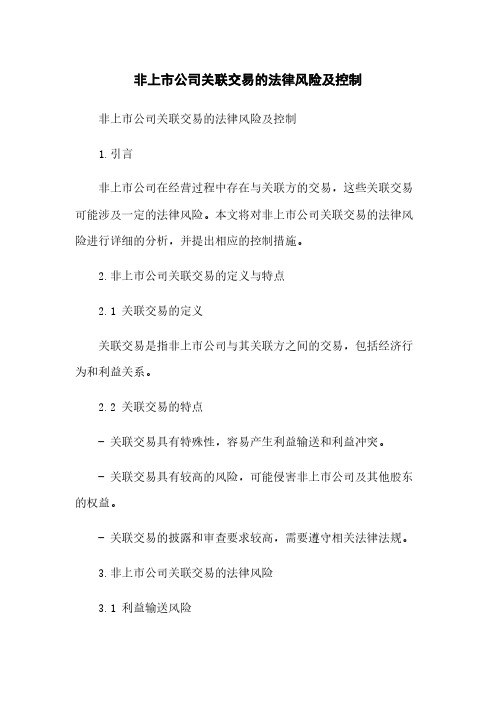 非上市公司关联交易的法律风险及控制

非上市公司关联交易的法律风险及控制

1.引言

非上市公司在经营过程中存在与关联方的交易，这些关联交易可能涉及一定的法律风险。本文将对非上市公司关联交易的法律风险进行详细的分析，并提出相应的控制措施。

2.非上市公司关联交易的定义与特点

2.1 关联交易的定义

关联交易是指非上市公司与其关联方之间的交易，包括经济行为和利益关系。

2.2 关联交易的特点

- 关联交易具有特殊性，容易产生利益输送和利益冲突。

- 关联交易具有较高的风险，可能侵害非上市公司及其他股东的权益。

- 关联交易的披露和审查要求较高，需要遵守相关法律法规。

3.非上市公司关联交易的法律风险

3.1 利益输送风险